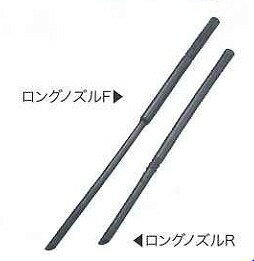 ロングノズルF▶

◀ロングノズルR